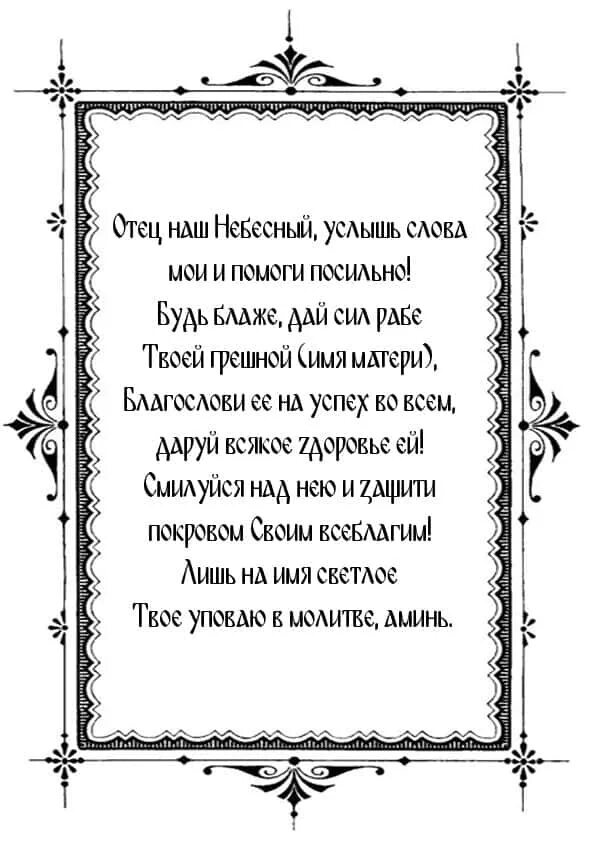 Отец наш Небесный, услышь слова
мои и помоги посильно!
Будь блаже, дай сил рабе
Твоей грешной (имя матери),
Благослови ее на успех во всем,
даруй всякое здоровье ей!
Смилуйся над нею и защити
покровом Своим всеблагим!
Лишь на имя светлое
Твое уповаю в молитве, аминь.